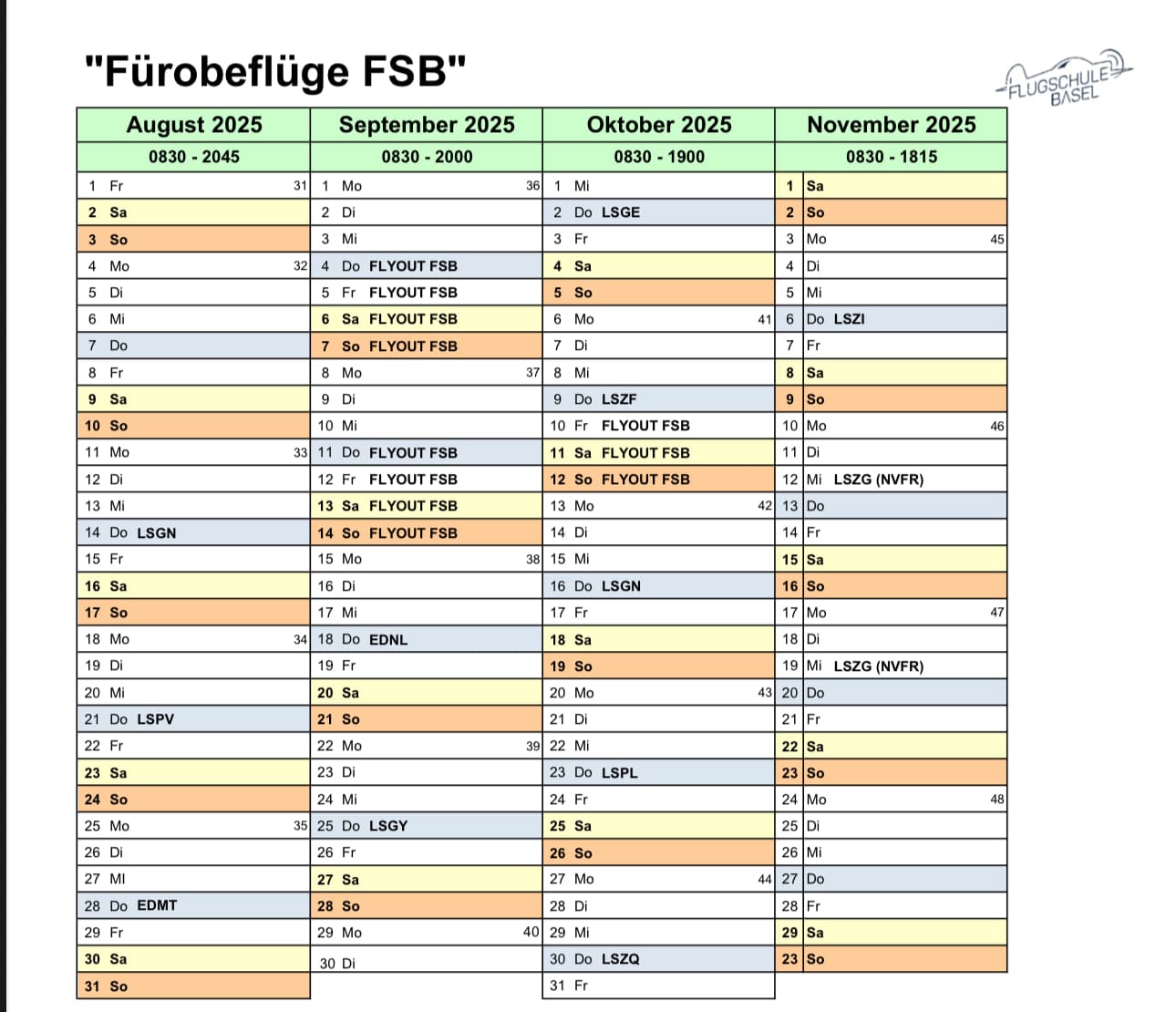 "Fürobeflüge FSB"

FLUGSCHULE BASEL

| August 2025 | September 2025 | Oktober 2025 | November 2025 |
|---|---|---|---|
| 0830 - 2045 | 0830 - 2000 | 0830 - 1900 | 0830 - 1815 |
| 1 Fr 31 | 1 Mo 36 | 1 Mi | 1 Sa |
| 2 Sa | 2 Di | 2 Do LSGE | 2 So |
| 3 So | 3 Mi | 3 Fr | 3 Mo 45 |
| 4 Mo 32 | 4 Do FLYOUT FSB | 4 Sa | 4 Di |
| 5 Di | 5 Fr FLYOUT FSB | 5 So | 5 Mi |
| 6 Mi | 6 Sa FLYOUT FSB | 6 Mo 41 | 6 Do LSZI |
| 7 Do | 7 So FLYOUT FSB | 7 Di | 7 Fr |
| 8 Fr | 8 Mo 37 | 8 Mi | 8 Sa |
| 9 Sa | 9 Di | 9 Do LSZF | 9 So |
| 10 So | 10 Mi | 10 Fr FLYOUT FSB | 10 Mo 46 |
| 11 Mo 33 | 11 Do FLYOUT FSB | 11 Sa FLYOUT FSB | 11 Di |
| 12 Di | 12 Fr FLYOUT FSB | 12 So FLYOUT FSB | 12 Mi LSZG (NVFR) |
| 13 Mi | 13 Sa FLYOUT FSB | 13 Mo 42 | 13 Do |
| 14 Do LSGN | 14 So FLYOUT FSB | 14 Di | 14 Fr |
| 15 Fr | 15 Mo 38 | 15 Mi | 15 Sa |
| 16 Sa | 16 Di | 16 Do LSGN | 16 So |
| 17 So | 17 Mi | 17 Fr | 17 Mo 47 |
| 18 Mo 34 | 18 Do EDNL | 18 Sa | 18 Di |
| 19 Di | 19 Fr | 19 So | 19 Mi LSZG (NVFR) |
| 20 Mi | 20 Sa | 20 Mo 43 | 20 Do |
| 21 Do LSPV | 21 So | 21 Di | 21 Fr |
| 22 Fr | 22 Mo 39 | 22 Mi | 22 Sa |
| 23 Sa | 23 Di | 23 Do LSPL | 23 So |
| 24 So | 24 Mi | 24 Fr | 24 Mo 48 |
| 25 Mo 35 | 25 Do LSGY | 25 Sa | 25 Di |
| 26 Di | 26 Fr | 26 So | 26 Mi |
| 27 MI | 27 Sa | 27 Mo 44 | 27 Do |
| 28 Do EDMT | 28 So | 28 Di | 28 Fr |
| 29 Fr | 29 Mo 40 | 29 Mi | 29 Sa |
| 30 Sa | 30 Di | 30 Do LSZQ | 23 So |
| 31 So | | 31 Fr | |